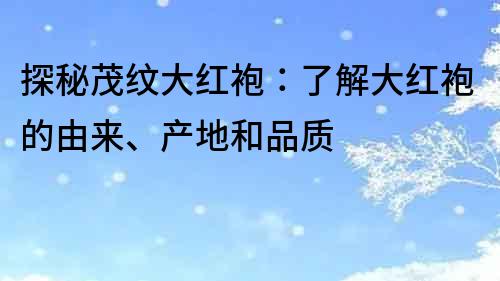 探秘茂纹大红袍：了解大红袍的由来、产地和品质